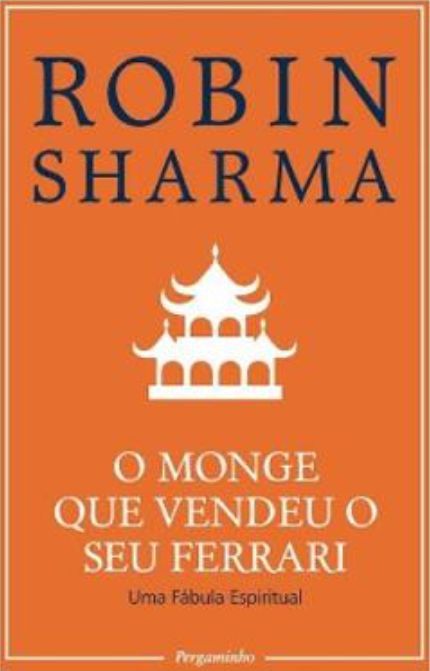 ROBIN SHARMA

O MONGE QUE VENDEU O SEU FERRARI

Uma Fábula Espiritual

Pergaminho